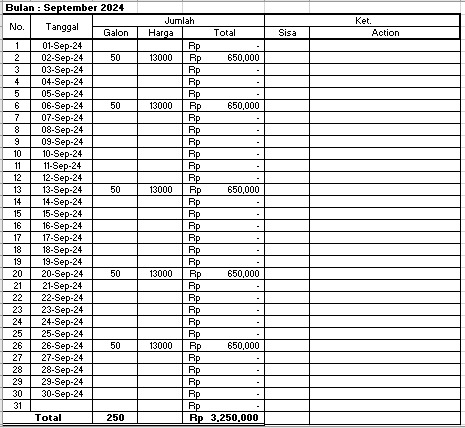 Bulan : September 2024

| No. | Tanggal | Jumlah | | | Ket. | |
|---|---|---|---|---|---|---|
| | | Galon | Harga | Total | Sisa | Action |
| 1 | 01-Sep-24 | | | Rp - | | |
| 2 | 02-Sep-24 | 50 | 13000 | Rp 650,000 | | |
| 3 | 03-Sep-24 | | | Rp - | | |
| 4 | 04-Sep-24 | | | Rp - | | |
| 5 | 05-Sep-24 | | | Rp - | | |
| 6 | 06-Sep-24 | 50 | 13000 | Rp 650,000 | | |
| 7 | 07-Sep-24 | | | Rp - | | |
| 8 | 08-Sep-24 | | | Rp - | | |
| 9 | 09-Sep-24 | | | Rp - | | |
| 10 | 10-Sep-24 | | | Rp - | | |
| 11 | 11-Sep-24 | | | Rp - | | |
| 12 | 12-Sep-24 | | | Rp - | | |
| 13 | 13-Sep-24 | 50 | 13000 | Rp 650,000 | | |
| 14 | 14-Sep-24 | | | Rp - | | |
| 15 | 15-Sep-24 | | | Rp - | | |
| 16 | 16-Sep-24 | | | Rp - | | |
| 17 | 17-Sep-24 | | | Rp - | | |
| 18 | 18-Sep-24 | | | Rp - | | |
| 19 | 19-Sep-24 | | | Rp - | | |
| 20 | 20-Sep-24 | 50 | 13000 | Rp 650,000 | | |
| 21 | 21-Sep-24 | | | Rp - | | |
| 22 | 22-Sep-24 | | | Rp - | | |
| 23 | 23-Sep-24 | | | Rp - | | |
| 24 | 24-Sep-24 | | | Rp - | | |
| 25 | 25-Sep-24 | | | Rp - | | |
| 26 | 26-Sep-24 | 50 | 13000 | Rp 650,000 | | |
| 27 | 27-Sep-24 | | | Rp - | | |
| 28 | 28-Sep-24 | | | Rp - | | |
| 29 | 29-Sep-24 | | | Rp - | | |
| 30 | 30-Sep-24 | | | Rp - | | |
| 31 | | | | Rp - | | |
| Total | | 250 | | Rp 3,250,000 | | |